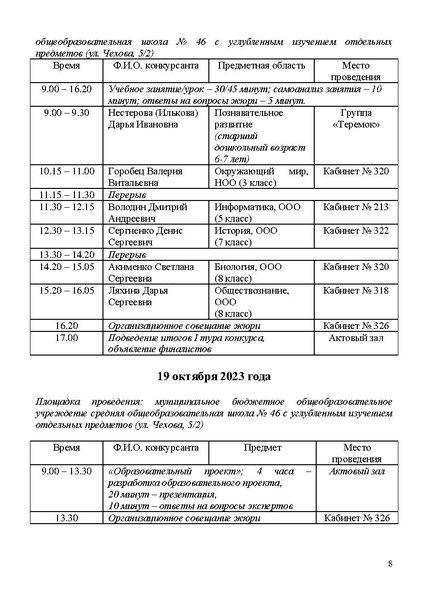 общеобразовательная школа № 46 с углубленным изучением отдельных предметов (ул. Чехова, 5/2)

| Время | Ф.И.О. конкурсанта | Предметная область | Место проведения |
|---|---|---|---|
| 9.00 – 16.20 | Учебное занятие/урок – 30/45 минут; самоанализ занятия – 10 минут; ответы на вопросы жюри – 5 минут. | | |
| 9.00 – 9.30 | Нестерова (Илькова) Дарья Ивановна | Познавательное развитие (старший дошкольный возраст 6-7 лет) | Группа «Теремок» |
| 10.15 – 11.00 | Горобец Валерия Витальевна | Окружающий мир, НОО (3 класс) | Кабинет № 320 |
| 11.15 – 11.30 | Перерыв | | |
| 11.30 – 12.15 | Володин Дмитрий Андреевич | Информатика, ООО (5 класс) | Кабинет № 213 |
| 12.30 – 13.15 | Сергиенко Денис Сергеевич | История, ООО (7 класс) | Кабинет № 322 |
| 13.30 – 14.20 | Перерыв | | |
| 14.20 – 15.05 | Акименко Светлана Сергеевна | Биология, ООО (8 класс) | Кабинет № 320 |
| 15.20 – 16.05 | Ляхина Дарья Сергеевна | Обществознание, ООО (8 класс) | Кабинет № 318 |
| 16.20 | Организационное совещание жюри | | Кабинет № 326 |
| 17.00 | Подведение итогов I тура конкурса, объявление финалистов | | Актовый зал |

19 октября 2023 года

Площадка проведения: муниципальное бюджетное общеобразовательное учреждение средняя общеобразовательная школа № 46 с углубленным изучением отдельных предметов (ул. Чехова, 5/2)

| Время | Ф.И.О. конкурсанта | Предмет | Место проведения |
|---|---|---|---|
| 9.00 – 13.30 | «Образовательный проект»; 4 часа – разработка образовательного проекта, 20 минут – презентация, 10 минут – ответы на вопросы экспертов | | Актовый зал |
| 13.30 | Организационное совещание жюри | | Кабинет № 326 |

8